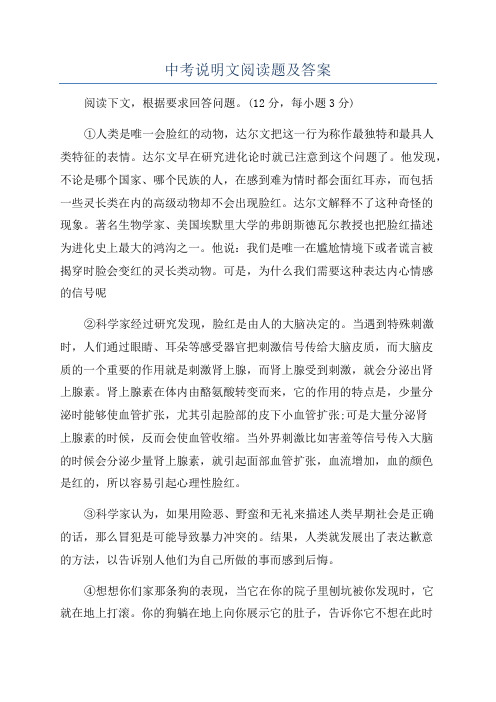 中考说明文阅读题及答案

阅读下文，根据要求回答问题。(12 分，每小题 3 分)

①人类是唯一会脸红的动物，达尔文把这一行为称作最独特和最具人类特征的表情。达尔文早在研究进化论时就已注意到这个问题了。他发现，不论是哪个国家、哪个民族的人，在感到难为情时都会面红耳赤，而包括一些灵长类在内的高级动物却不会出现脸红。达尔文解释不了这种奇怪的现象。著名生物学家、美国埃默里大学的弗朗斯德瓦尔教授也把脸红描述为进化史上最大的鸿沟之一。他说：我们是唯一在尴尬情境下或者谎言被揭穿时脸会变红的灵长类动物。可是，为什么我们需要这种表达内心情感的信号呢

②科学家经过研究发现，脸红是由人的大脑决定的。当遇到特殊刺激时，人们通过眼睛、耳朵等感受器官把刺激信号传给大脑皮质，而大脑皮质的一个重要的作用就是刺激肾上腺，而肾上腺受到刺激，就会分泌出肾上腺素。肾上腺素在体内由酪氨酸转变而来，它的作用的特点是，少量分泌时能够使血管扩张，尤其引起脸部的皮下小血管扩张;可是大量分泌肾上腺素的时候，反而会使血管收缩。当外界刺激比如害羞等信号传入大脑的时候会分泌少量肾上腺素，就引起面部血管扩张，血流增加，血的颜色是红的，所以容易引起心理性脸红。

③科学家认为，如果用险恶、野蛮和无礼来描述人类早期社会是正确的话，那么冒犯是可能导致暴力冲突的。结果，人类就发展出了表达歉意的方法，以告诉别人他们为自己所做的事而感到后悔。

④想想你们家那条狗的表现，当它在你的院子里刨坑被你发现时，它就在地上打滚。你的狗躺在地上向你展示它的肚子，告诉你它不想在此时